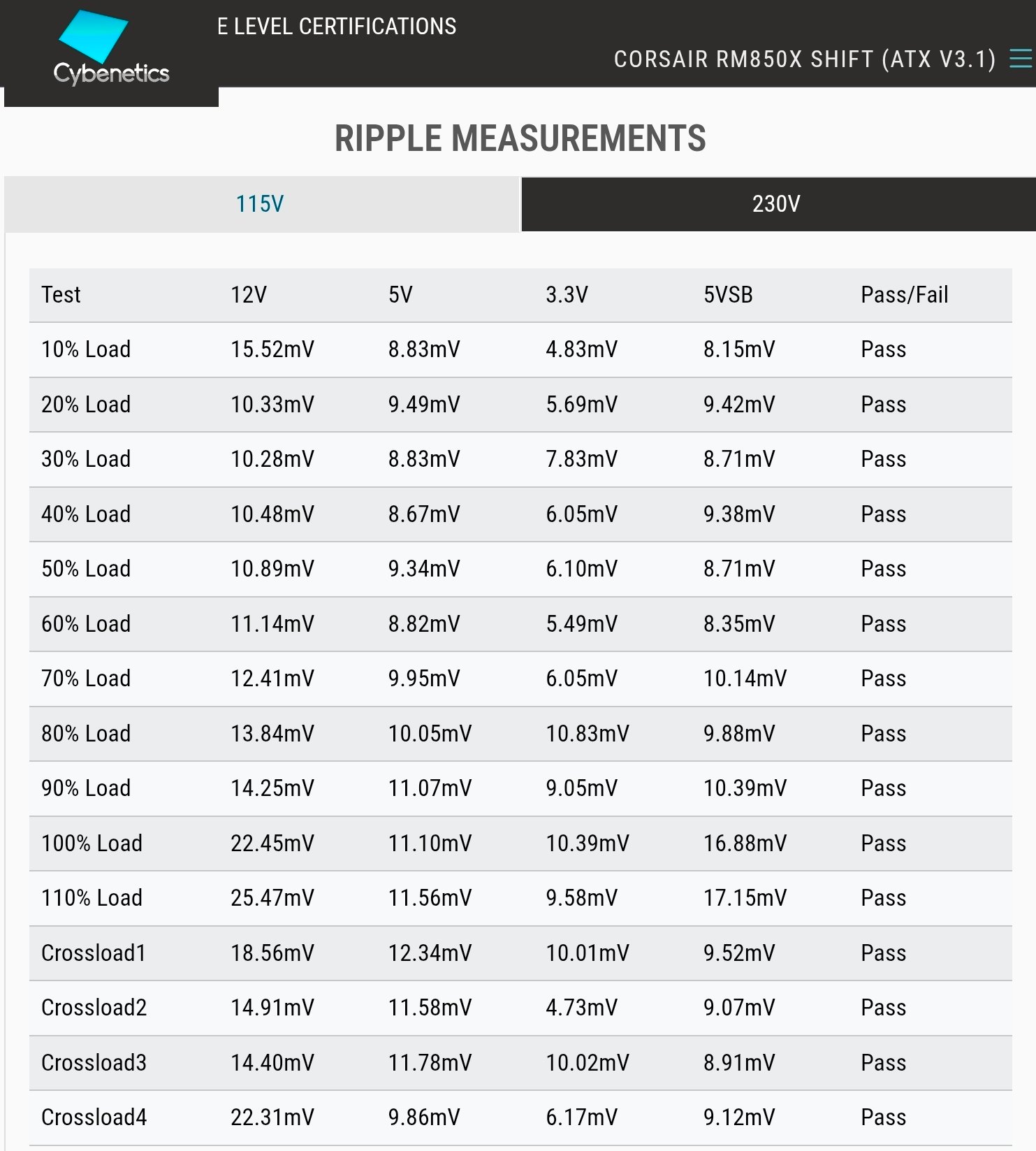 Cybenetics

E LEVEL CERTIFICATIONS

CORSAIR RM850X SHIFT (ATX V3.1)

RIPPLE MEASUREMENTS

115V

230V

| Test | 12V | 5V | 3.3V | 5VSB | Pass/Fail |
|---|---|---|---|---|---|
| 10% Load | 15.52mV | 8.83mV | 4.83mV | 8.15mV | Pass |
| 20% Load | 10.33mV | 9.49mV | 5.69mV | 9.42mV | Pass |
| 30% Load | 10.28mV | 8.83mV | 7.83mV | 8.71mV | Pass |
| 40% Load | 10.48mV | 8.67mV | 6.05mV | 9.38mV | Pass |
| 50% Load | 10.89mV | 9.34mV | 6.10mV | 8.71mV | Pass |
| 60% Load | 11.14mV | 8.82mV | 5.49mV | 8.35mV | Pass |
| 70% Load | 12.41mV | 9.95mV | 6.05mV | 10.14mV | Pass |
| 80% Load | 13.84mV | 10.05mV | 10.83mV | 9.88mV | Pass |
| 90% Load | 14.25mV | 11.07mV | 9.05mV | 10.39mV | Pass |
| 100% Load | 22.45mV | 11.10mV | 10.39mV | 16.88mV | Pass |
| 110% Load | 25.47mV | 11.56mV | 9.58mV | 17.15mV | Pass |
| Crossload1 | 18.56mV | 12.34mV | 10.01mV | 9.52mV | Pass |
| Crossload2 | 14.91mV | 11.58mV | 4.73mV | 9.07mV | Pass |
| Crossload3 | 14.40mV | 11.78mV | 10.02mV | 8.91mV | Pass |
| Crossload4 | 22.31mV | 9.86mV | 6.17mV | 9.12mV | Pass |